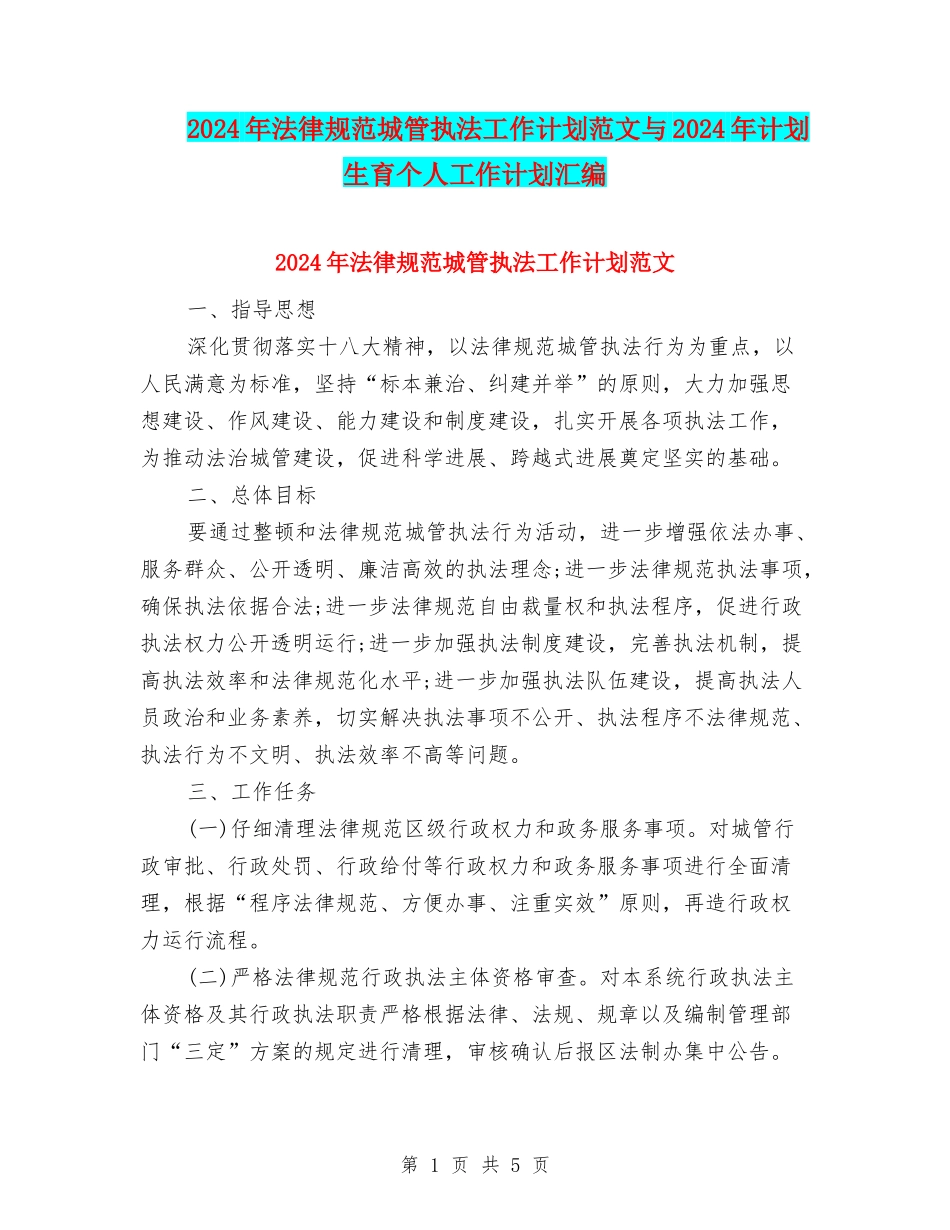 2024年法律规范城管执法工作计划范文与2024年计划生育个人工作计划汇编

2024年法律规范城管执法工作计划范文

一、指导思想

深化贯彻落实十八大精神，以法律规范城管执法行为为重点，以人民满意为标准，坚持“标本兼治、纠建并举”的原则，大力加强思想建设、作风建设、能力建设和制度建设，扎实开展各项执法工作，为推动法治城管建设，促进科学进展、跨越式进展奠定坚实的基础。

二、总体目标

要通过整顿和法律规范城管执法行为活动，进一步增强依法办事、服务群众、公开透明、廉洁高效的执法理念;进一步法律规范执法事项，确保执法依据合法;进一步法律规范自由裁量权和执法程序，促进行政执法权力公开透明运行;进一步加强执法制度建设，完善执法机制，提高执法效率和法律规范化水平;进一步加强执法队伍建设，提高执法人员政治和业务素养，切实解决执法事项不公开、执法程序不法律规范、执法行为不文明、执法效率不高等问题。

三、工作任务

(一)仔细清理法律规范区级行政权力和政务服务事项。对城管行政审批、行政处罚、行政给付等行政权力和政务服务事项进行全面清理，根据“程序法律规范、方便办事、注重实效”原则，再造行政权力运行流程。

(二)严格法律规范行政执法主体资格审查。对本系统行政执法主体资格及其行政执法职责严格根据法律、法规、规章以及编制管理部门“三定”方案的规定进行清理，审核确认后报区法制办集中公告。

第 1 页 共 5 页